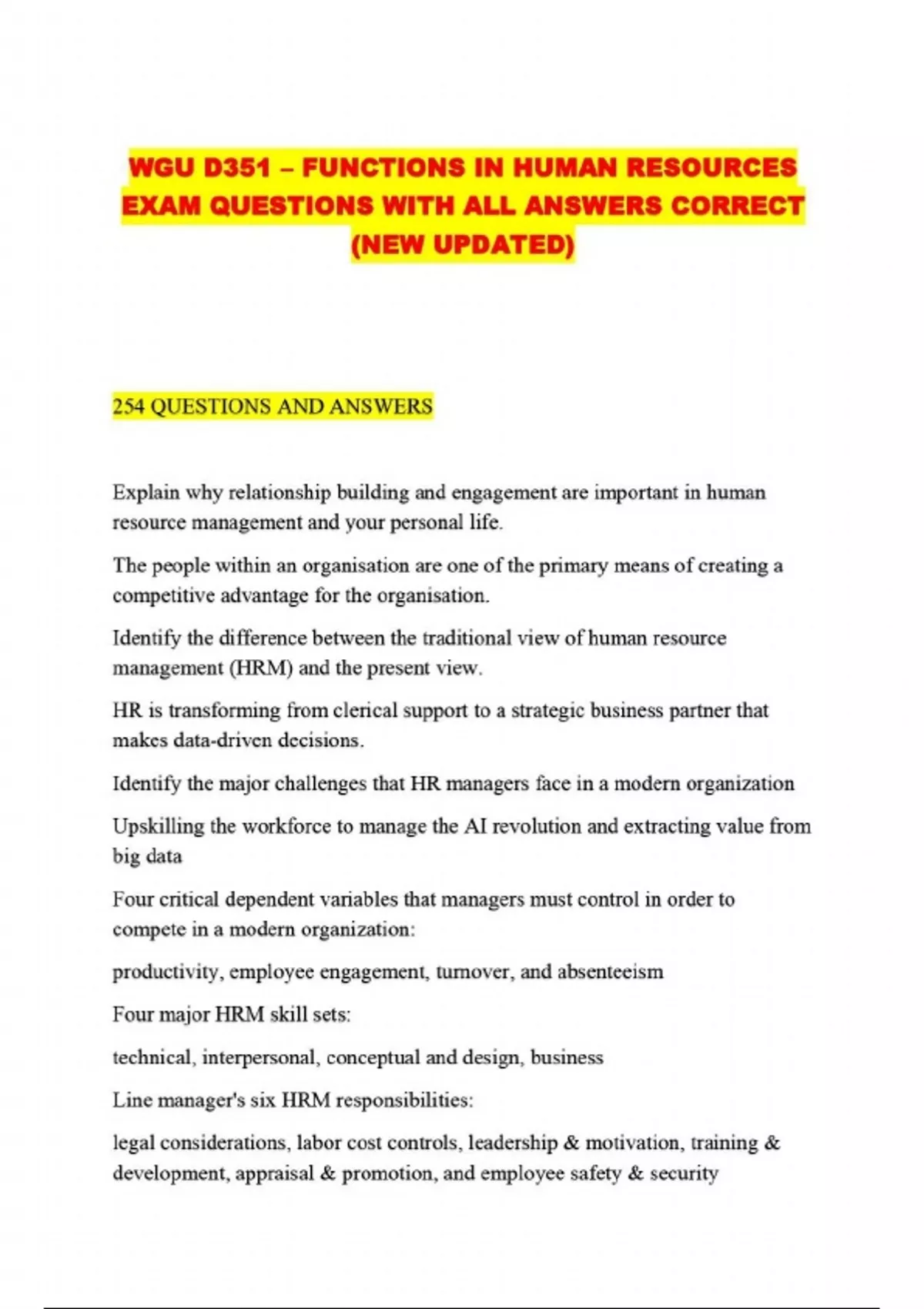 WGU D351 – FUNCTIONS IN HUMAN RESOURCES EXAM QUESTIONS WITH ALL ANSWERS CORRECT (NEW UPDATED)

254 QUESTIONS AND ANSWERS

Explain why relationship building and engagement are important in human resource management and your personal life.

The people within an organisation are one of the primary means of creating a competitive advantage for the organisation.

Identify the difference between the traditional view of human resource management (HRM) and the present view.

HR is transforming from clerical support to a strategic business partner that makes data-driven decisions.

Identify the major challenges that HR managers face in a modern organization

Upskilling the workforce to manage the AI revolution and extracting value from big data

Four critical dependent variables that managers must control in order to compete in a modern organization:

productivity, employee engagement, turnover, and absenteeism

Four major HRM skill sets:

technical, interpersonal, conceptual and design, business

Line manager's six HRM responsibilities:

legal considerations, labor cost controls, leadership & motivation, training & development, appraisal & promotion, and employee safety & security